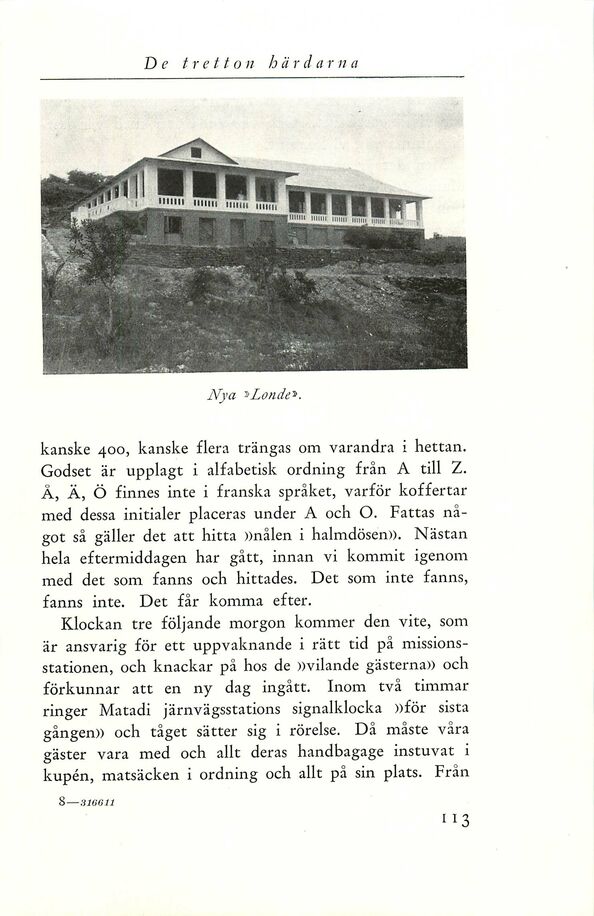 De tretton härdarna

Nya »Londe».

kanske 400, kanske flera trängas om varandra i hettan. Godset är upplagt i alfabetisk ordning från A till Z. Å, Ä, Ö finnes inte i franska språket, varför koffertar med dessa initialer placeras under A och O. Fattas något så gäller det att hitta »nålen i halmdösen». Nästan hela eftermiddagen har gått, innan vi kommit igenom med det som fanns och hittades. Det som inte fanns, fanns inte. Det får komma efter.

Klockan tre följande morgon kommer den vite, som är ansvarig för ett uppvaknande i rätt tid på missionsstationen, och knackar på hos de »vilande gästerna» och förkunnar att en ny dag ingått. Inom två timmar ringer Matadi järnvägsstations signalklocka »för sista gången» och tåget sätter sig i rörelse. Då måste våra gäster vara med och allt deras handbagage instuvat i kupén, matsäcken i ordning och allt på sin plats. Från

8—316611

113